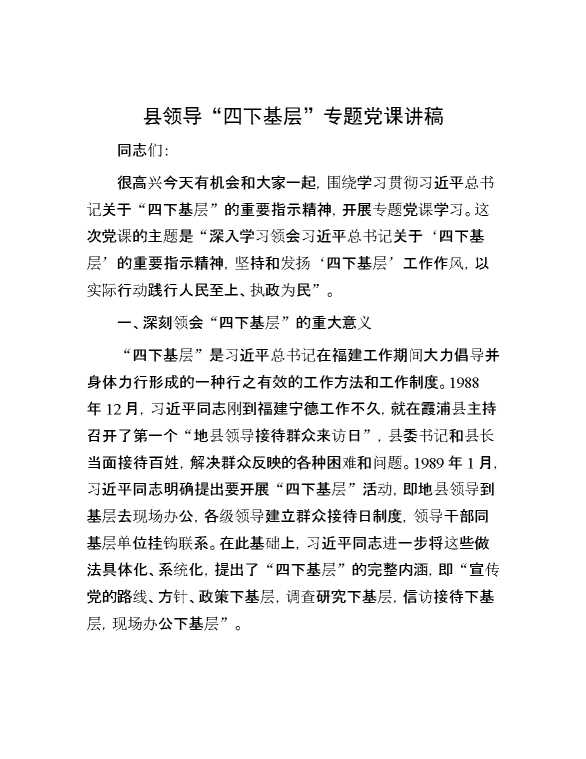 县领导“四下基层”专题党课讲稿

同志们：

很高兴今天有机会和大家一起，围绕学习贯彻习近平总书记关于“四下基层”的重要指示精神，开展专题党课学习。这次党课的主题是“深入学习领会习近平总书记关于‘四下基层’的重要指示精神，坚持和发扬‘四下基层’工作作风，以实际行动践行人民至上、执政为民”。

一、深刻领会“四下基层”的重大意义

“四下基层”是习近平总书记在福建工作期间大力倡导并身体力行形成的一种行之有效的工作方法和工作制度。1988年12月，习近平同志刚到福建宁德工作不久，就在霞浦县主持召开了第一个“地县领导接待群众来访日”，县委书记和县长当面接待百姓，解决群众反映的各种困难和问题。1989年1月，习近平同志明确提出要开展“四下基层”活动，即地县领导到基层去现场办公，各级领导建立群众接待日制度，领导干部同基层单位挂钩联系。在此基础上，习近平同志进一步将这些做法具体化、系统化，提出了“四下基层”的完整内涵，即“宣传党的路线、方针、政策下基层，调查研究下基层，信访接待下基层，现场办公下基层”。